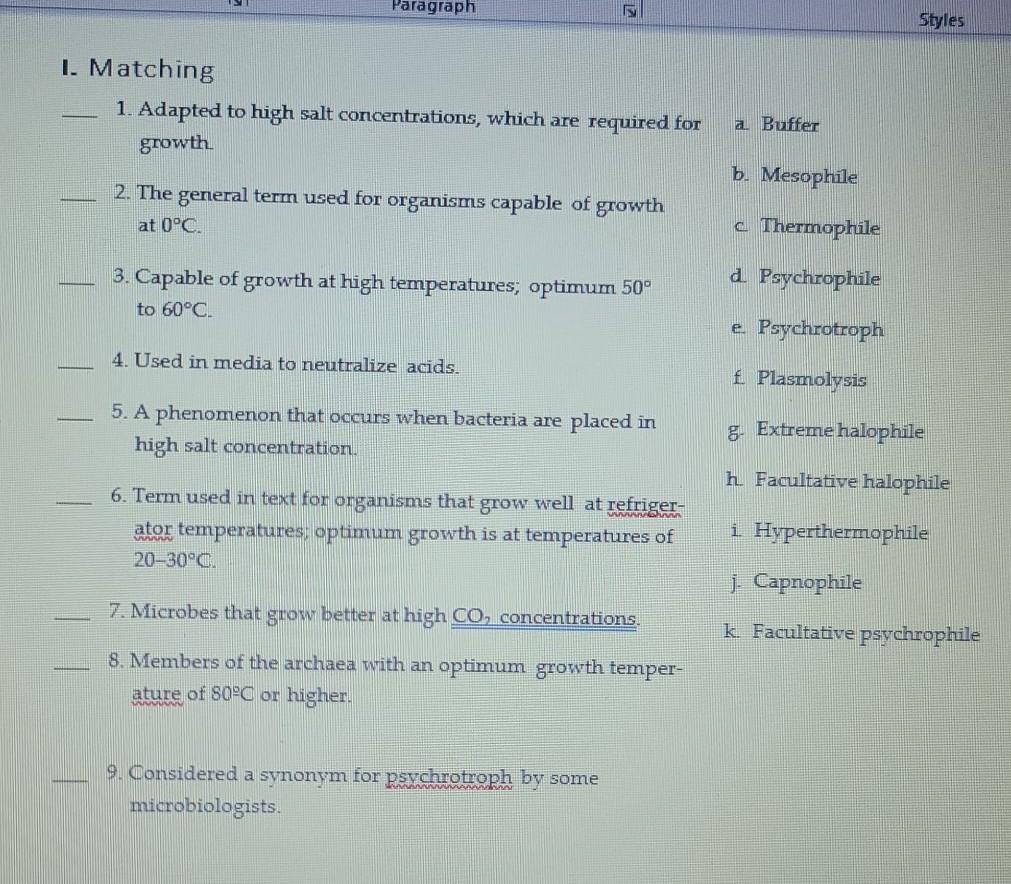 Paragraph

Styles

I. Matching

____ 1. Adapted to high salt concentrations, which are required for growth.

____ 2. The general term used for organisms capable of growth at 0°C.

____ 3. Capable of growth at high temperatures; optimum 50° to 60°C.

____ 4. Used in media to neutralize acids.

____ 5. A phenomenon that occurs when bacteria are placed in high salt concentration.

____ 6. Term used in text for organisms that grow well at refrigerator temperatures; optimum growth is at temperatures of 20-30°C.

____ 7. Microbes that grow better at high $CO_2$ concentrations.

____ 8. Members of the archaea with an optimum growth temperature of 80°C or higher.

____ 9. Considered a synonym for psychrotroph by some microbiologists.

a. Buffer
b. Mesophile
c. Thermophile
d. Psychrophile
e. Psychrotroph
f. Plasmolysis
g. Extreme halophile
h. Facultative halophile
i. Hyperthermophile
j. Capnophile
k. Facultative psychrophile